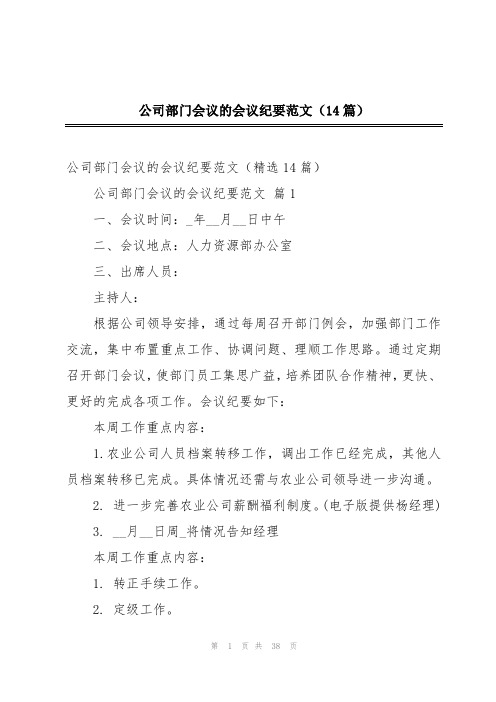 公司部门会议的会议纪要范文（14篇）

公司部门会议的会议纪要范文（精选14篇）

公司部门会议的会议纪要范文 篇1

一、会议时间：_年__月__日中午

二、会议地点：人力资源部办公室

三、出席人员：

主持人：

根据公司领导安排，通过每周召开部门例会，加强部门工作交流，集中布置重点工作、协调问题、理顺工作思路。通过定期召开部门会议，使部门员工集思广益，培养团队合作精神，更快、更好的完成各项工作。会议纪要如下：

本周工作重点内容：

1.农业公司人员档案转移工作，调出工作已经完成，其他人员档案转移已完成。具体情况还需与农业公司领导进一步沟通。

2. 进一步完善农业公司薪酬福利制度。(电子版提供杨经理)

3. __月__日周_将情况告知经理

本周工作重点内容：

1. 转正手续工作。

2. 定级工作。

第 1 页 共 38 页